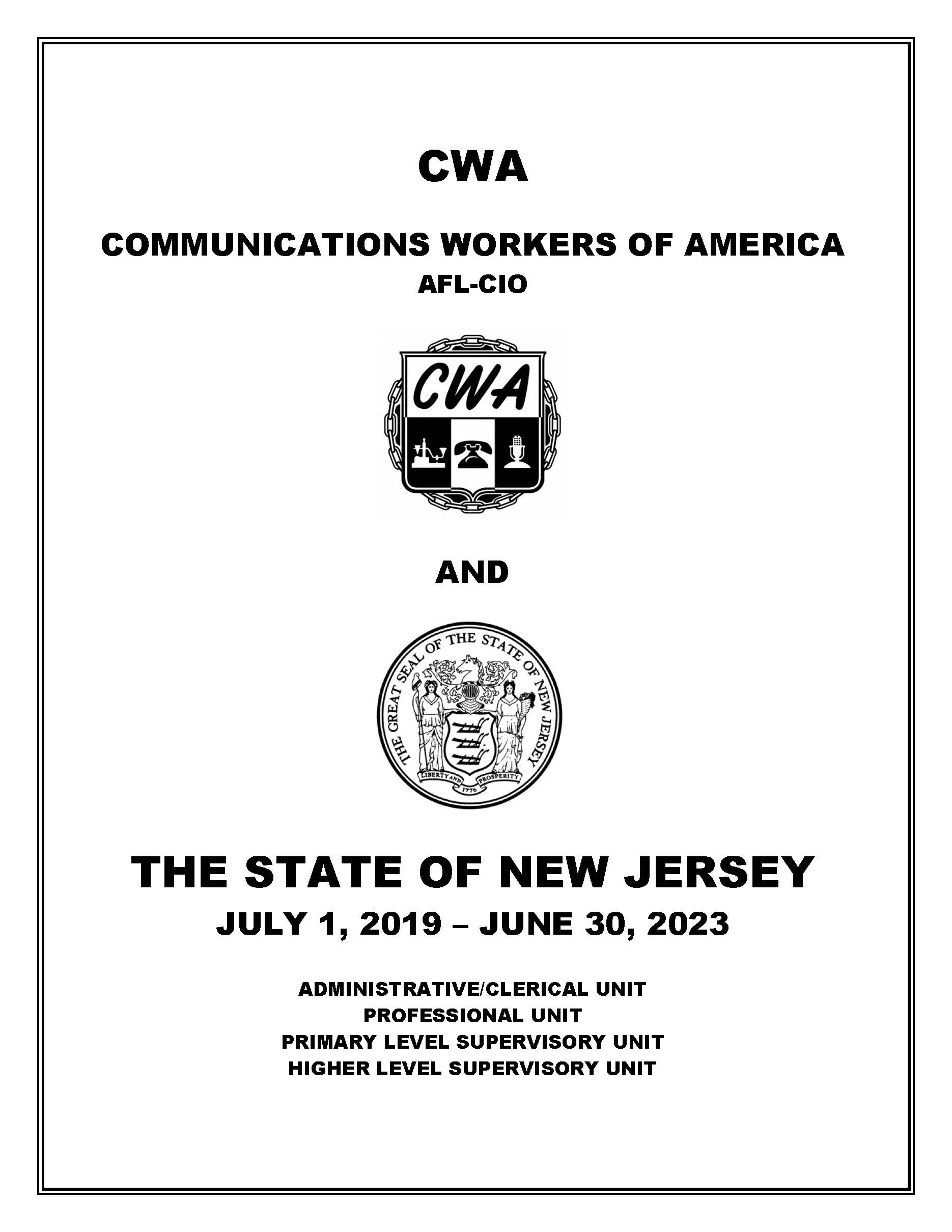 CWA

COMMUNICATIONS WORKERS OF AMERICA
AFL-CIO

CWA

AND

THE GREAT SEAL OF THE STATE OF NEW JERSEY
LIBERTY AND PROSPERITY
1776

THE STATE OF NEW JERSEY
JULY 1, 2019 – JUNE 30, 2023

ADMINISTRATIVE/CLERICAL UNIT
PROFESSIONAL UNIT
PRIMARY LEVEL SUPERVISORY UNIT
HIGHER LEVEL SUPERVISORY UNIT